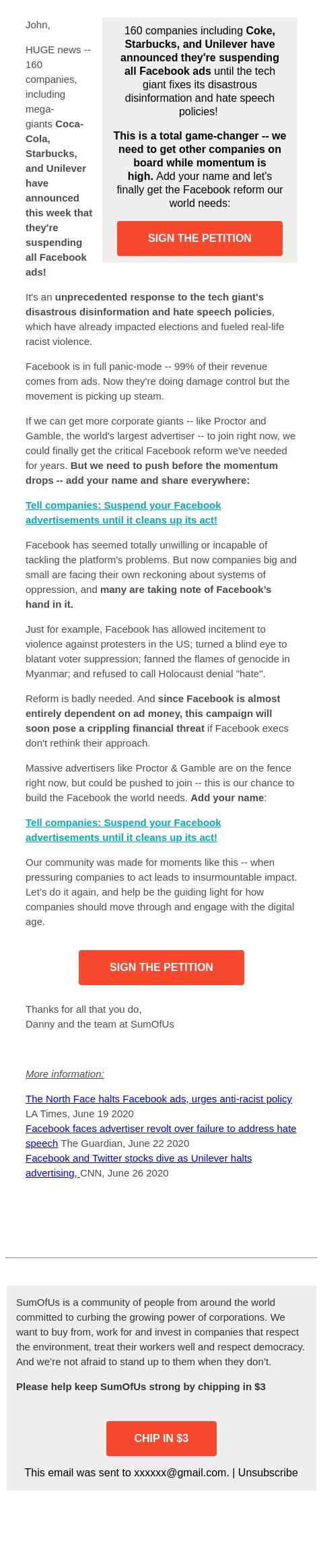 John,

HUGE news -- 160 companies, including mega-giants Coca-Cola, Starbucks, and Unilever have announced this week that they're suspending all Facebook ads!

160 companies including Coke, Starbucks, and Unilever have announced they're suspending all Facebook ads until the tech giant fixes its disastrous disinformation and hate speech policies!

This is a total game-changer -- we need to get other companies on board while momentum is high. Add your name and let's finally get the Facebook reform our world needs:

SIGN THE PETITION

It's an unprecedented response to the tech giant's disastrous disinformation and hate speech policies, which have already impacted elections and fueled real-life racist violence.

Facebook is in full panic-mode -- 99% of their revenue comes from ads. Now they're doing damage control but the movement is picking up steam.

If we can get more corporate giants -- like Proctor and Gamble, the world's largest advertiser -- to join right now, we could finally get the critical Facebook reform we've needed for years. But we need to push before the momentum drops -- add your name and share everywhere:

Tell companies: Suspend your Facebook advertisements until it cleans up its act!

Facebook has seemed totally unwilling or incapable of tackling the platform's problems. But now companies big and small are facing their own reckoning about systems of oppression, and many are taking note of Facebook's hand in it.

Just for example, Facebook has allowed incitement to violence against protesters in the US; turned a blind eye to blatant voter suppression; fanned the flames of genocide in Myanmar; and refused to call Holocaust denial "hate".

Reform is badly needed. And since Facebook is almost entirely dependent on ad money, this campaign will soon pose a crippling financial threat if Facebook execs don't rethink their approach.

Massive advertisers like Proctor & Gamble are on the fence right now, but could be pushed to join -- this is our chance to build the Facebook the world needs. Add your name:

Tell companies: Suspend your Facebook advertisements until it cleans up its act!

Our community was made for moments like this -- when pressuring companies to act leads to insurmountable impact. Let's do it again, and help be the guiding light for how companies should move through and engage with the digital age.

SIGN THE PETITION

Thanks for all that you do,
Danny and the team at SumOfUs

More information:

The North Face halts Facebook ads, urges anti-racist policy LA Times, June 19 2020
Facebook faces advertiser revolt over failure to address hate speech The Guardian, June 22 2020
Facebook and Twitter stocks dive as Unilever halts advertising, CNN, June 26 2020

SumOfUs is a community of people from around the world committed to curbing the growing power of corporations. We want to buy from, work for and invest in companies that respect the environment, treat their workers well and respect democracy. And we're not afraid to stand up to them when they don't.

Please help keep SumOfUs strong by chipping in $3

CHIP IN $3

This email was sent to xxxxxx@gmail.com. | Unsubscribe